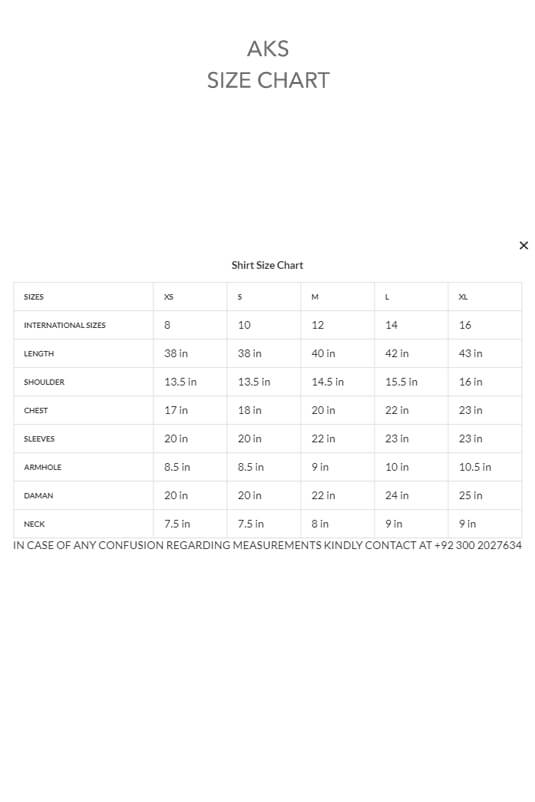 AKS
SIZE CHART

×

Shirt Size Chart

| SIZES | XS | S | M | L | XL |
|---|---|---|---|---|---|
| INTERNATIONAL SIZES | 8 | 10 | 12 | 14 | 16 |
| LENGTH | 38 in | 38 in | 40 in | 42 in | 43 in |
| SHOULDER | 13.5 in | 13.5 in | 14.5 in | 15.5 in | 16 in |
| CHEST | 17 in | 18 in | 20 in | 22 in | 23 in |
| SLEEVES | 20 in | 20 in | 22 in | 23 in | 23 in |
| ARMHOLE | 8.5 in | 8.5 in | 9 in | 10 in | 10.5 in |
| DAMAN | 20 in | 20 in | 22 in | 24 in | 25 in |
| NECK | 7.5 in | 7.5 in | 8 in | 9 in | 9 in |

IN CASE OF ANY CONFUSION REGARDING MEASUREMENTS KINDLY CONTACT AT +92 300 2027634